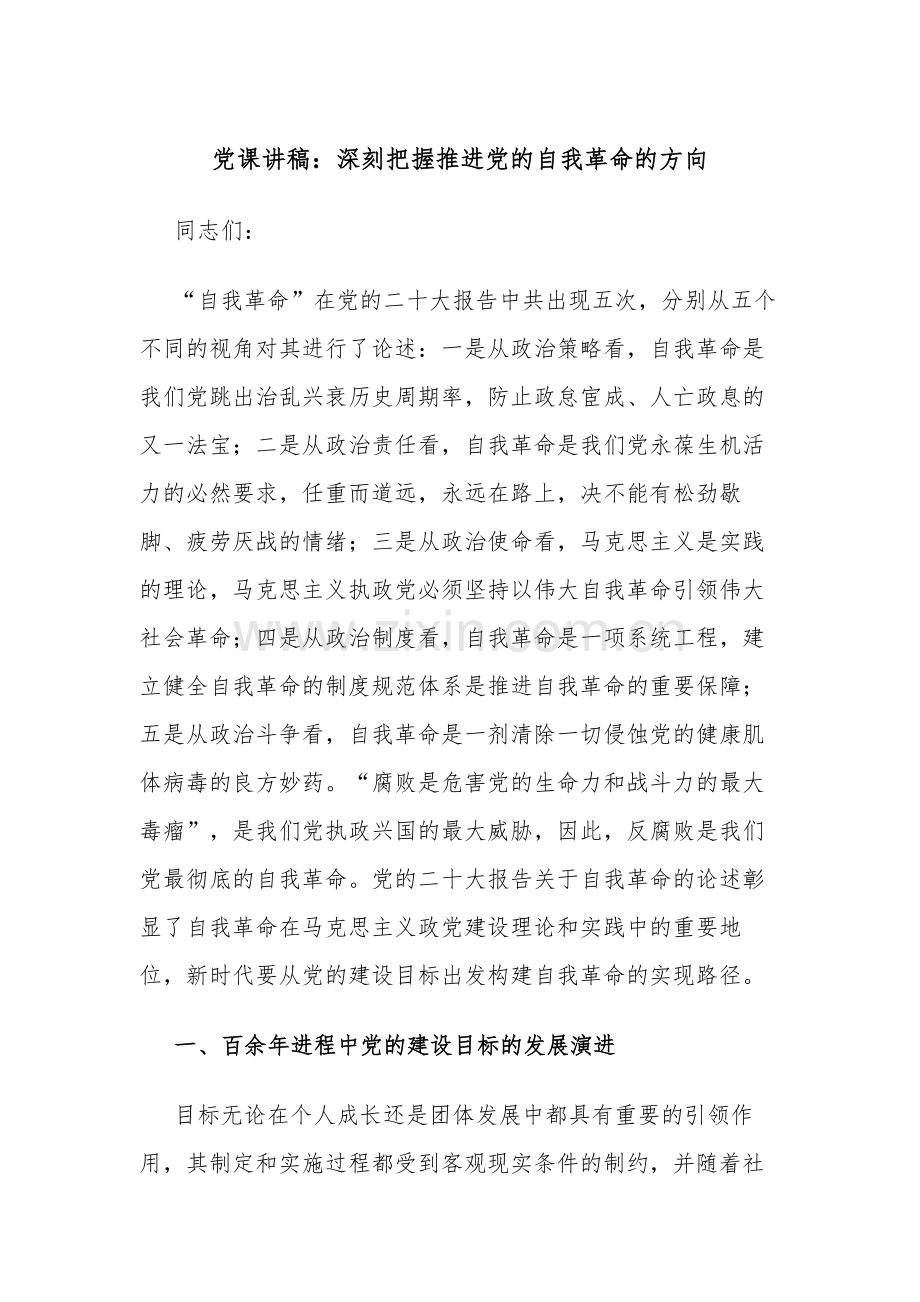 党课讲稿：深刻把握推进党的自我革命的方向

同志们：

“自我革命”在党的二十大报告中共出现五次，分别从五个不同的视角对其进行了论述：一是从政治策略看，自我革命是我们党跳出治乱兴衰历史周期率，防止政怠宦成、人亡政息的又一法宝；二是从政治责任看，自我革命是我们党永葆生机活力的必然要求，任重而道远，永远在路上，决不能有松劲歇脚、疲劳厌战的情绪；三是从政治使命看，马克思主义是实践的理论，马克思主义执政党必须坚持以伟大自我革命引领伟大社会革命；四是从政治制度看，自我革命是一项系统工程，建立健全自我革命的制度规范体系是推进自我革命的重要保障；五是从政治斗争看，自我革命是一剂清除一切侵蚀党的健康肌体病毒的良方妙药。“腐败是危害党的生命力和战斗力的最大毒瘤”，是我们党执政兴国的最大威胁，因此，反腐败是我们党最彻底的自我革命。党的二十大报告关于自我革命的论述彰显了自我革命在马克思主义政党建设理论和实践中的重要地位，新时代要从党的建设目标出发构建自我革命的实现路径。

一、百余年进程中党的建设目标的发展演进

目标无论在个人成长还是团体发展中都具有重要的引领作用，其制定和实施过程都受到客观现实条件的制约，并随着社

www.zixin.com.cn